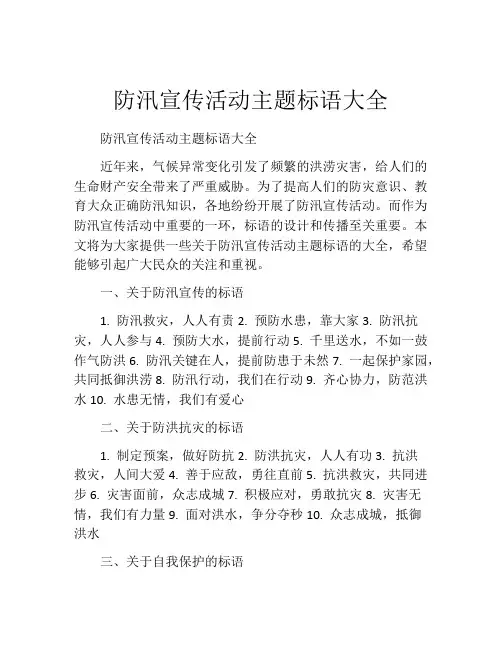 防汛宣传活动主题标语大全

防汛宣传活动主题标语大全

近年来，气候异常变化引发了频繁的洪涝灾害，给人们的生命财产安全带来了严重威胁。为了提高人们的防灾意识、教育大众正确防汛知识，各地纷纷开展了防汛宣传活动。而作为防汛宣传活动中重要的一环，标语的设计和传播至关重要。本文将为大家提供一些关于防汛宣传活动主题标语的大全，希望能够引起广大民众的关注和重视。

一、关于防汛宣传的标语

1. 防汛救灾，人人有责 2. 预防水患，靠大家 3. 防汛抗灾，人人参与 4. 预防大水，提前行动 5. 千里送水，不如一鼓作气防洪 6. 防汛关键在人，提前防患于未然 7. 一起保护家园，共同抵御洪涝 8. 防汛行动，我们在行动 9. 齐心协力，防范洪水 10. 水患无情，我们有爱心

二、关于防洪抗灾的标语

1. 制定预案，做好防抗 2. 防洪抗灾，人人有功 3. 抗洪救灾，人间大爱 4. 善于应敌，勇往直前 5. 抗洪救灾，共同进步 6. 灾害面前，众志成城 7. 积极应对，勇敢抗灾 8. 灾害无情，我们有力量 9. 面对洪水，争分夺秒 10. 众志成城，抵御洪水

三、关于自我保护的标语